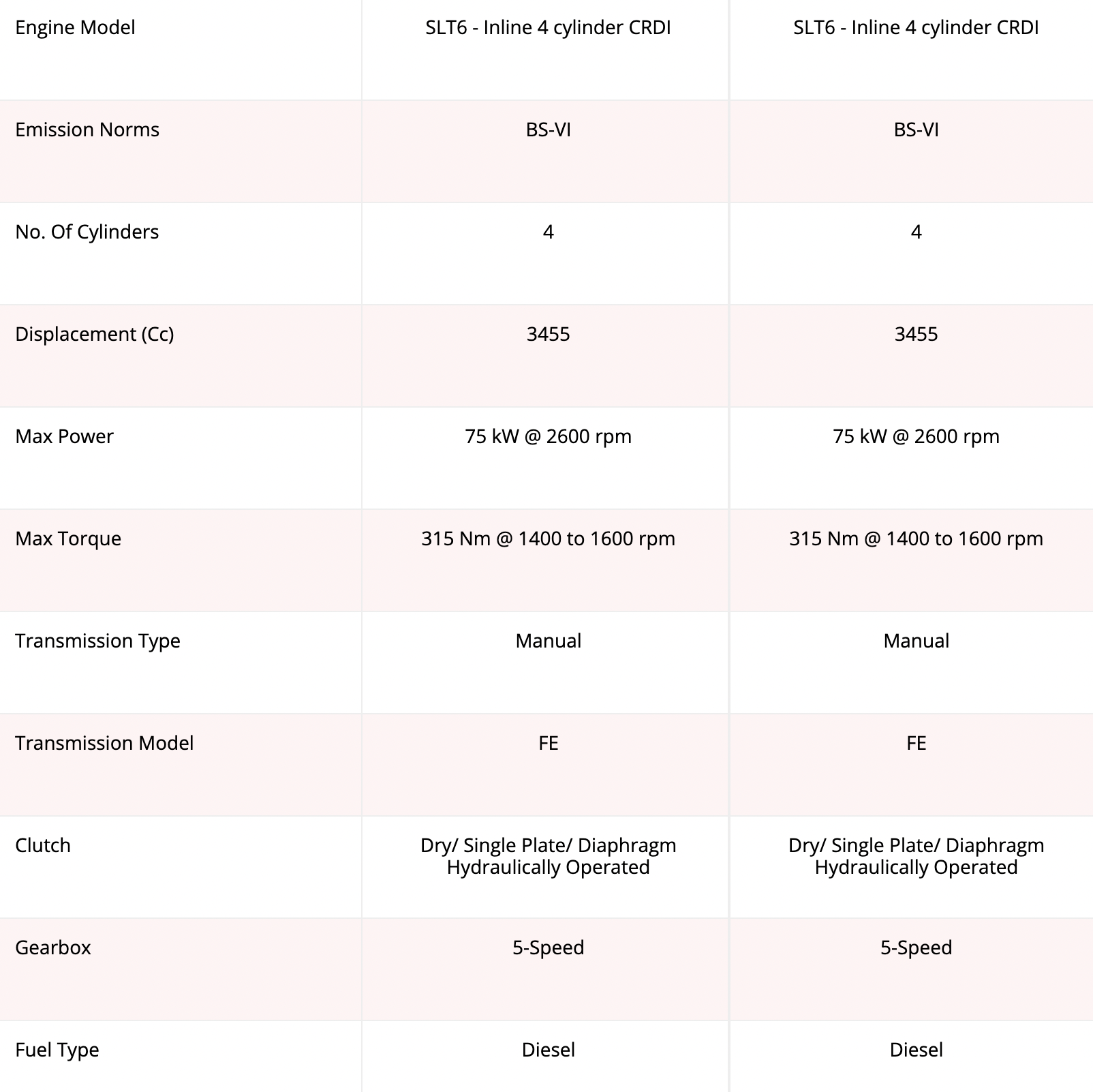 | Engine Model | SLT6 - Inline 4 cylinder CRDI | SLT6 - Inline 4 cylinder CRDI |
|---|---|---|
| Emission Norms | BS-VI | BS-VI |
| No. Of Cylinders | 4 | 4 |
| Displacement (Cc) | 3455 | 3455 |
| Max Power | 75 kW @ 2600 rpm | 75 kW @ 2600 rpm |
| Max Torque | 315 Nm @ 1400 to 1600 rpm | 315 Nm @ 1400 to 1600 rpm |
| Transmission Type | Manual | Manual |
| Transmission Model | FE | FE |
| Clutch | Dry/ Single Plate/ Diaphragm Hydraulically Operated | Dry/ Single Plate/ Diaphragm Hydraulically Operated |
| Gearbox | 5-Speed | 5-Speed |
| Fuel Type | Diesel | Diesel |